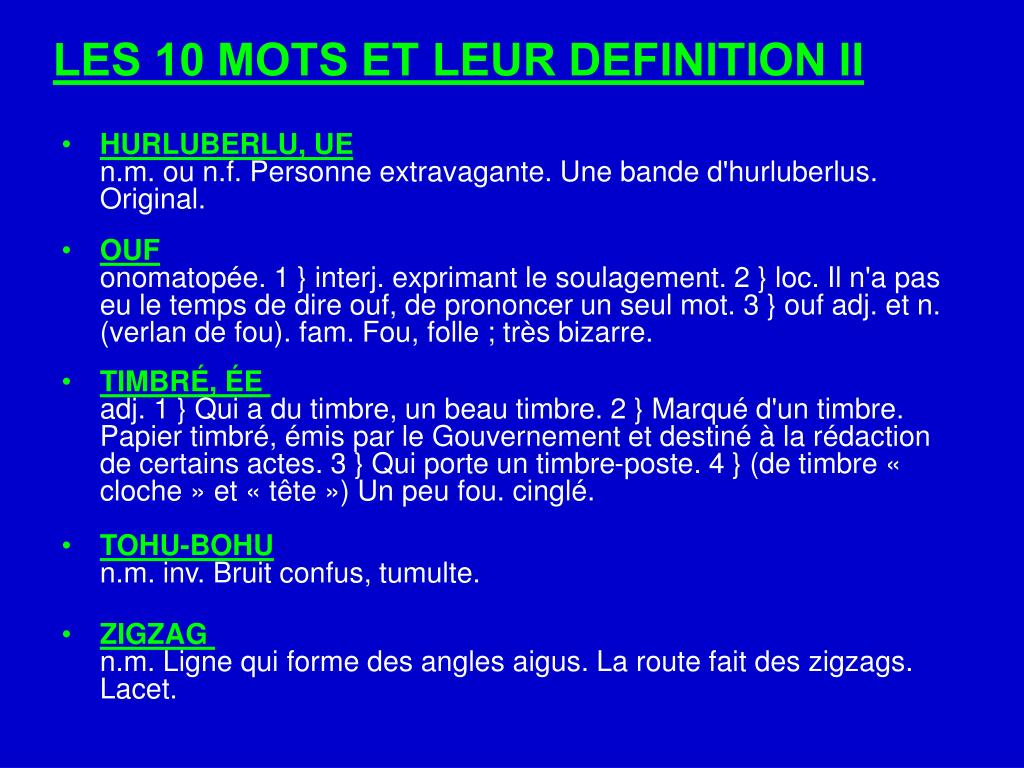 LES 10 MOTS ET LEUR DEFINITION II

• HURLUBERLU, UE
n.m. ou n.f. Personne extravagante. Une bande d'hurluberlus. Original.

• OUF
onomatopée. 1 } interj. exprimant le soulagement. 2 } loc. Il n'a pas eu le temps de dire ouf, de prononcer un seul mot. 3 } ouf adj. et n. (verlan de fou). fam. Fou, folle ; très bizarre.

• TIMBRÉ, ÉE
adj. 1 } Qui a du timbre, un beau timbre. 2 } Marqué d'un timbre. Papier timbré, émis par le Gouvernement et destiné à la rédaction de certains actes. 3 } Qui porte un timbre-poste. 4 } (de timbre « cloche » et « tête ») Un peu fou. cinglé.

• TOHU-BOHU
n.m. inv. Bruit confus, tumulte.

• ZIGZAG
n.m. Ligne qui forme des angles aigus. La route fait des zigzags. Lacet.